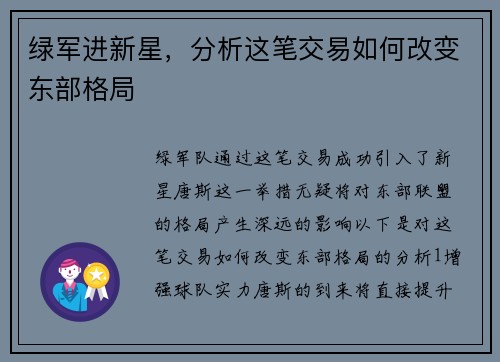 绿军进新星，分析这笔交易如何改变东部格局

绿军队通过这笔交易成功引入了新星唐斯这一举措无疑将对东部联盟的格局产生深远的影响以下是对这笔交易如何改变东部格局的分析1增强球队实力唐斯的到来将直接提升